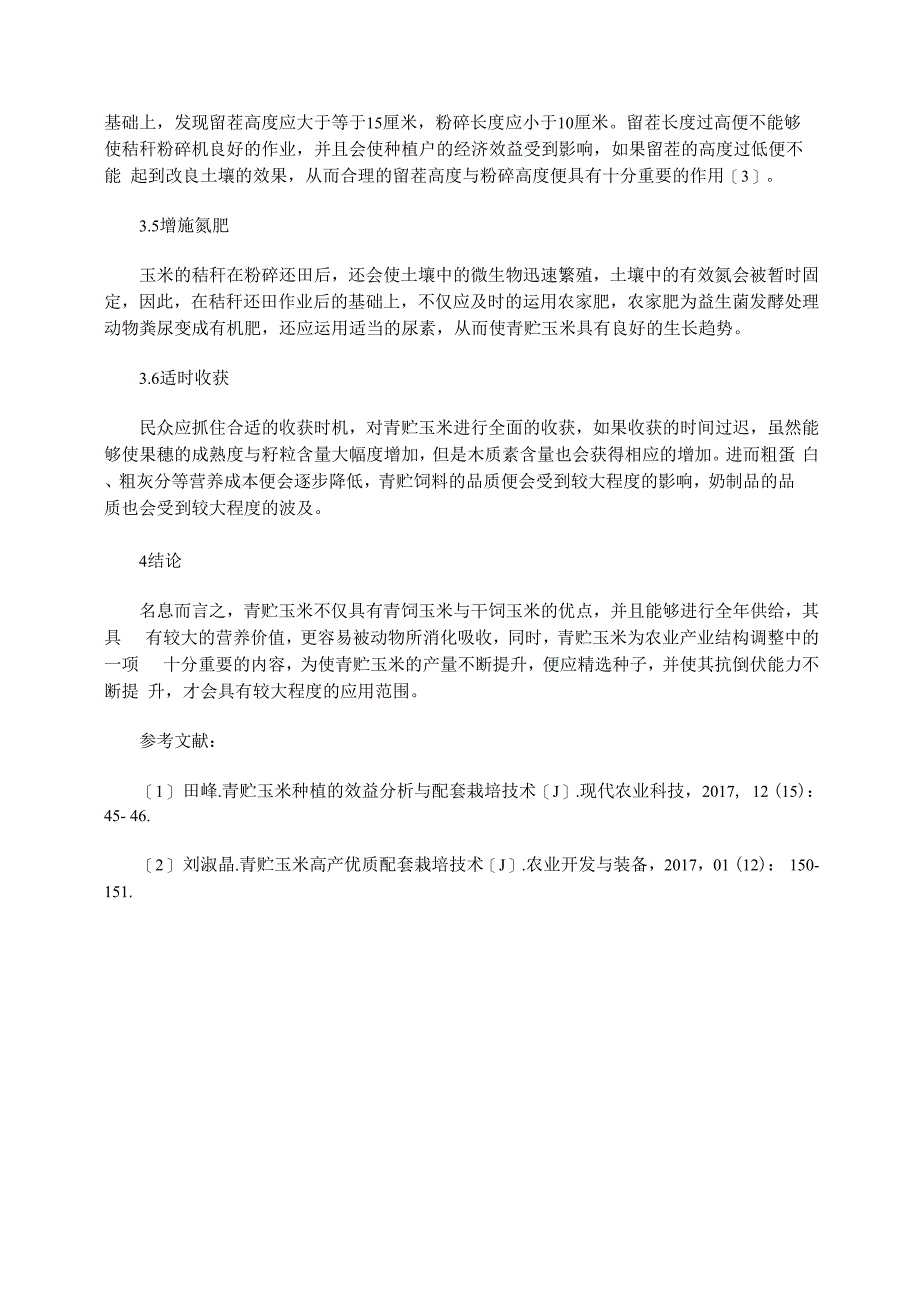 基础上，发现留茬高度应大于等于15厘米，粉碎长度应小于10厘米。留茬长度过高便不能够使秸秆粉碎机良好的作业，并且会使种植户的经济效益受到影响，如果留茬的高度过低便不能 起到改良土壤的效果，从而合理的留茬高度与粉碎高度便具有十分重要的作用〔3〕。

3.5增施氮肥

玉米的秸秆在粉碎还田后，还会使土壤中的微生物迅速繁殖，土壤中的有效氮会被暂时固定，因此，在秸秆还田作业后的基础上，不仅应及时的运用农家肥，农家肥为益生菌发酵处理动物粪尿变成有机肥，还应运用适当的尿素，从而使青贮玉米具有良好的生长趋势。

3.6适时收获

民众应抓住合适的收获时机，对青贮玉米进行全面的收获，如果收获的时间过迟，虽然能够使果穗的成熟度与籽粒含量大幅度增加，但是木质素含量也会获得相应的增加。进而粗蛋 白、粗灰分等营养成本便会逐步降低，青贮饲料的品质便会受到较大程度的影响，奶制品的品质也会受到较大程度的波及。

4结论

名息而言之，青贮玉米不仅具有青饲玉米与干饲玉米的优点，并且能够进行全年供给，其具 有较大的营养价值，更容易被动物所消化吸收，同时，青贮玉米为农业产业结构调整中的一项 十分重要的内容，为使青贮玉米的产量不断提升，便应精选种子，并使其抗倒伏能力不断提 升，才会具有较大程度的应用范围。

参考文献：

〔1〕田峰.青贮玉米种植的效益分析与配套栽培技术〔J〕.现代农业科技，2017, 12 (15)：45- 46.

〔2〕刘淑晶.青贮玉米高产优质配套栽培技术〔J〕.农业开发与装备，2017，01 (12)： 150-151.